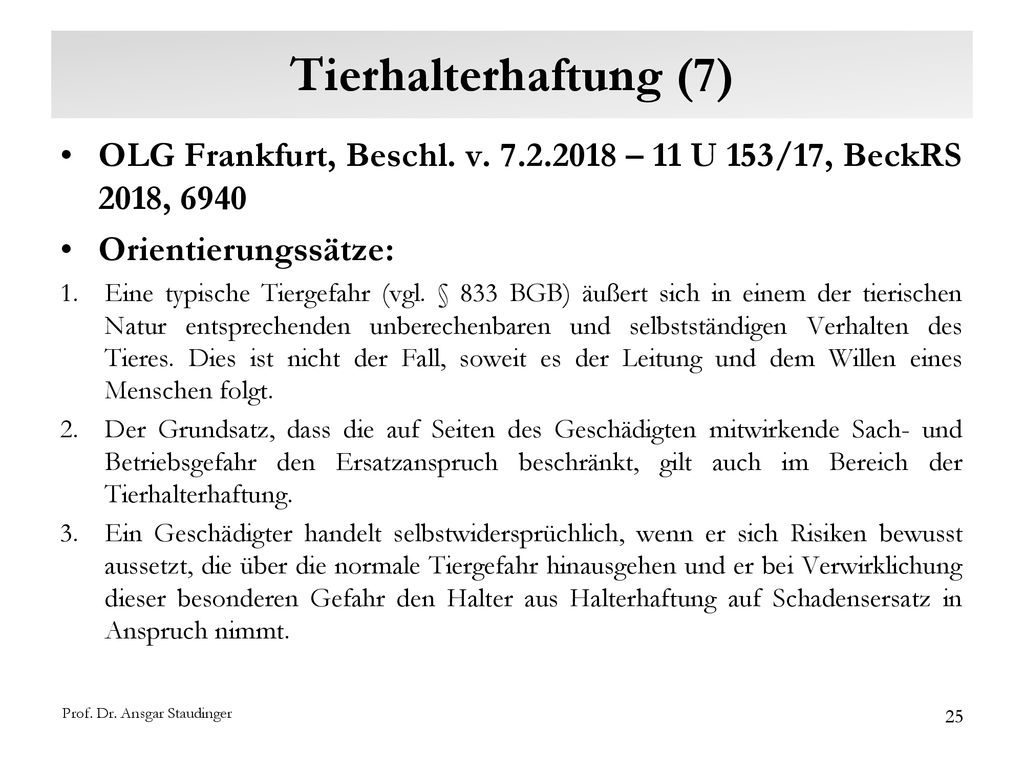 Tierhalterhaftung (7)

• OLG Frankfurt, Beschl. v. 7.2.2018 – 11 U 153/17, BeckRS 2018, 6940

• Orientierungssätze:

1. Eine typische Tiergefahr (vgl. § 833 BGB) äußert sich in einem der tierischen Natur entsprechenden unberechenbaren und selbstständigen Verhalten des Tieres. Dies ist nicht der Fall, soweit es der Leitung und dem Willen eines Menschen folgt.

2. Der Grundsatz, dass die auf Seiten des Geschädigten mitwirkende Sach- und Betriebsgefahr den Ersatzanspruch beschränkt, gilt auch im Bereich der Tierhalterhaftung.

3. Ein Geschädigter handelt selbstwidersprüchlich, wenn er sich Risiken bewusst aussetzt, die über die normale Tiergefahr hinausgehen und er bei Verwirklichung dieser besonderen Gefahr den Halter aus Halterhaftung auf Schadensersatz in Anspruch nimmt.

Prof. Dr. Ansgar Staudinger

25